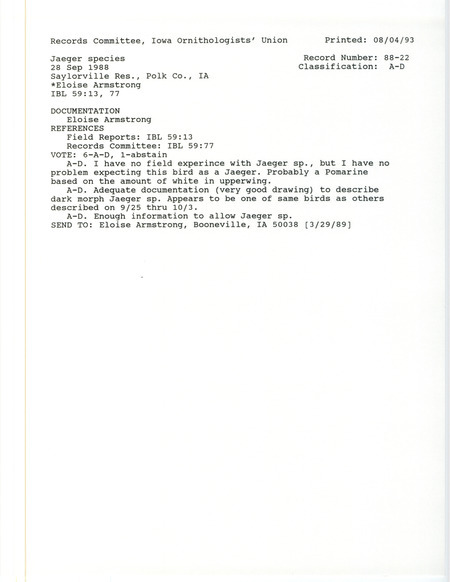 Records Committee, Iowa Ornithologists' Union Printed: 08/04/93

Jaeger species Record Number: 88-22
28 Sep 1988 Classification: A-D
Saylorville Res., Polk Co., IA
*Eloise Armstrong
IBL 59:13, 77

DOCUMENTATION
Eloise Armstrong
REFERENCES
Field Reports: IBL 59:13
Records Committee: IBL 59:77
VOTE: 6-A-D, 1-abstain
A-D. I have no field experince with Jaeger sp., but I have no problem expecting this bird as a Jaeger. Probably a Pomarine based on the amount of white in upperwing.
A-D. Adequate documentation (very good drawing) to describe dark morph Jaeger sp. Appears to be one of same birds as others described on 9/25 thru 10/3.
A-D. Enough information to allow Jaeger sp.
SEND TO: Eloise Armstrong, Booneville, IA 50038 [3/29/89]